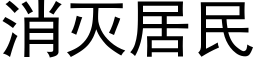 消灭居民